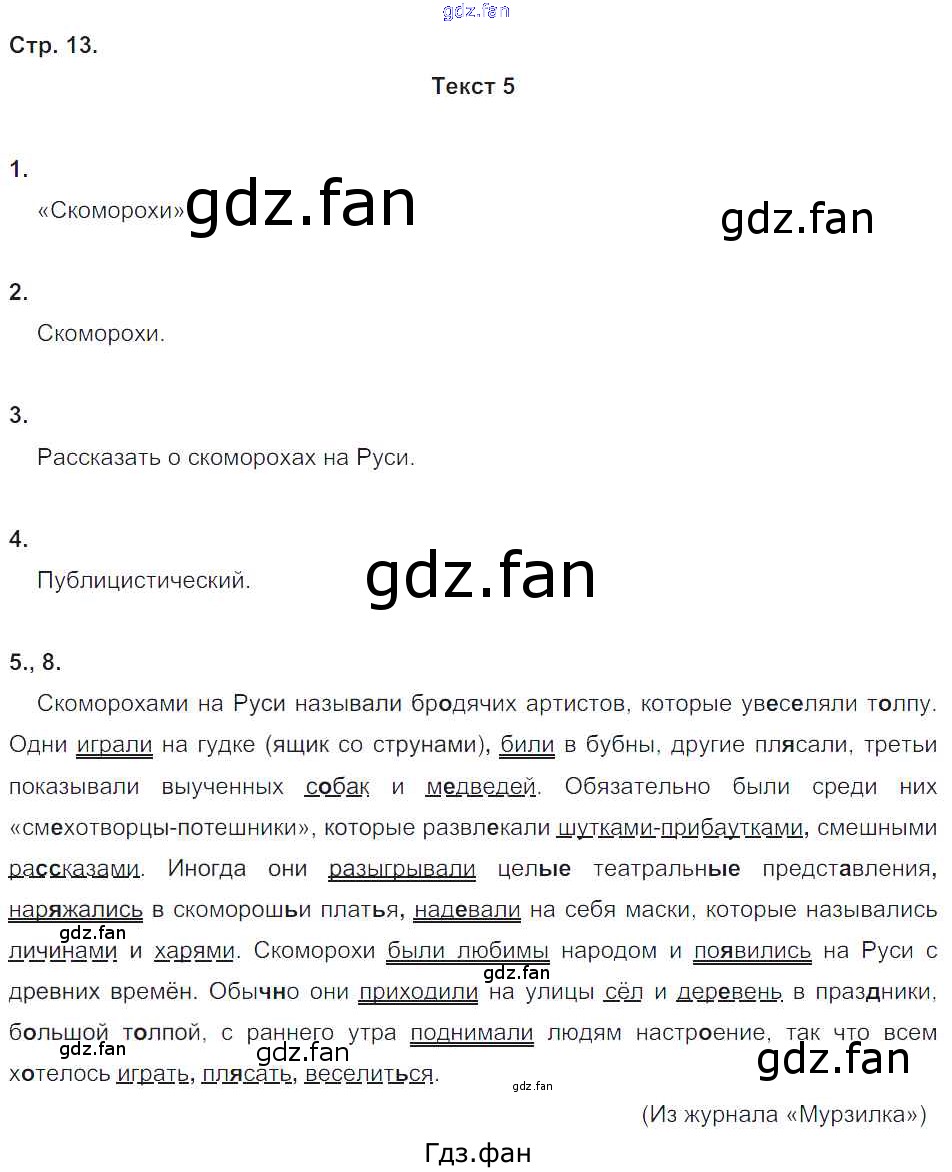 Стр. 13.

Текст 5

1.

«Скоморохи»

2.

Скоморохи.

3.

Рассказать о скоморохах на Руси.

4.

Публицистический.

5., 8.

Скоморохами на Руси называли бродячих артистов, которые увеселяли толпу. Одни играли на гудке (ящик со струнами), били в бубны, другие плясали, третьи показывали выученных собак и медведей. Обязательно были среди них «смехотворцы-потешники», которые развлекали шутками-прибаутками, смешными рассказами. Иногда они разыгрывали целые театральные представления, наряжались в скоморошьи платья, надевали на себя маски, которые назывались личинами и харями. Скоморохи были любимы народом и появились на Руси с древних времён. Обычно они приходили на улицы сёл и деревень в праздники, большой толпой, с раннего утра поднимали людям настроение, так что всем хотелось играть, плясать, веселиться.

(Из журнала «Мурзилка»)

Гдз.фан

gdz.fan